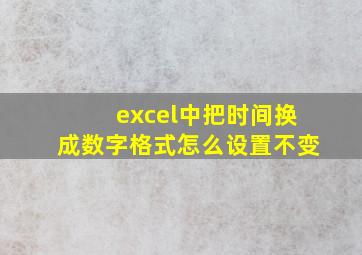 excel中把时间换成数字格式怎么设置不变